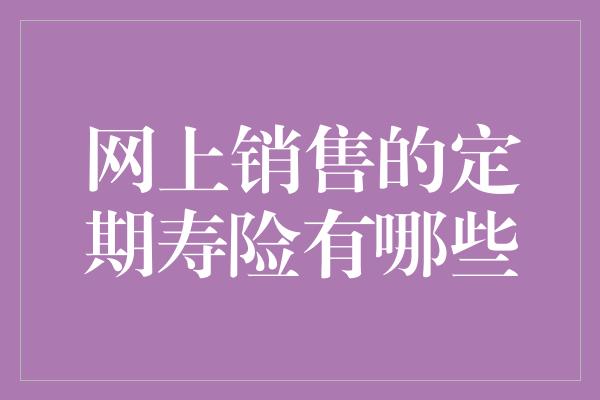 网上销售的定期寿险有哪些